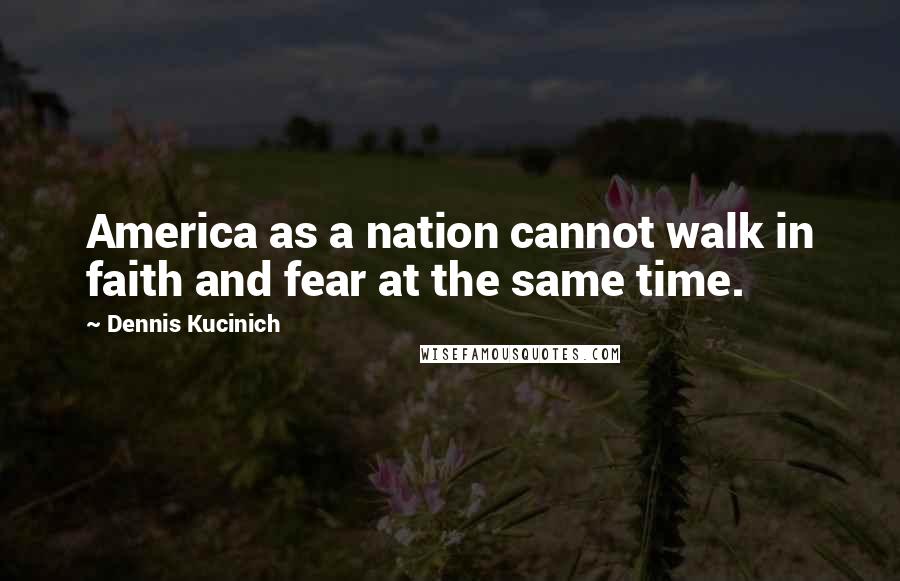 America as a nation cannot walk in faith and fear at the same time.

~ Dennis Kucinich

WISEFAMOUSQUOTES.COM